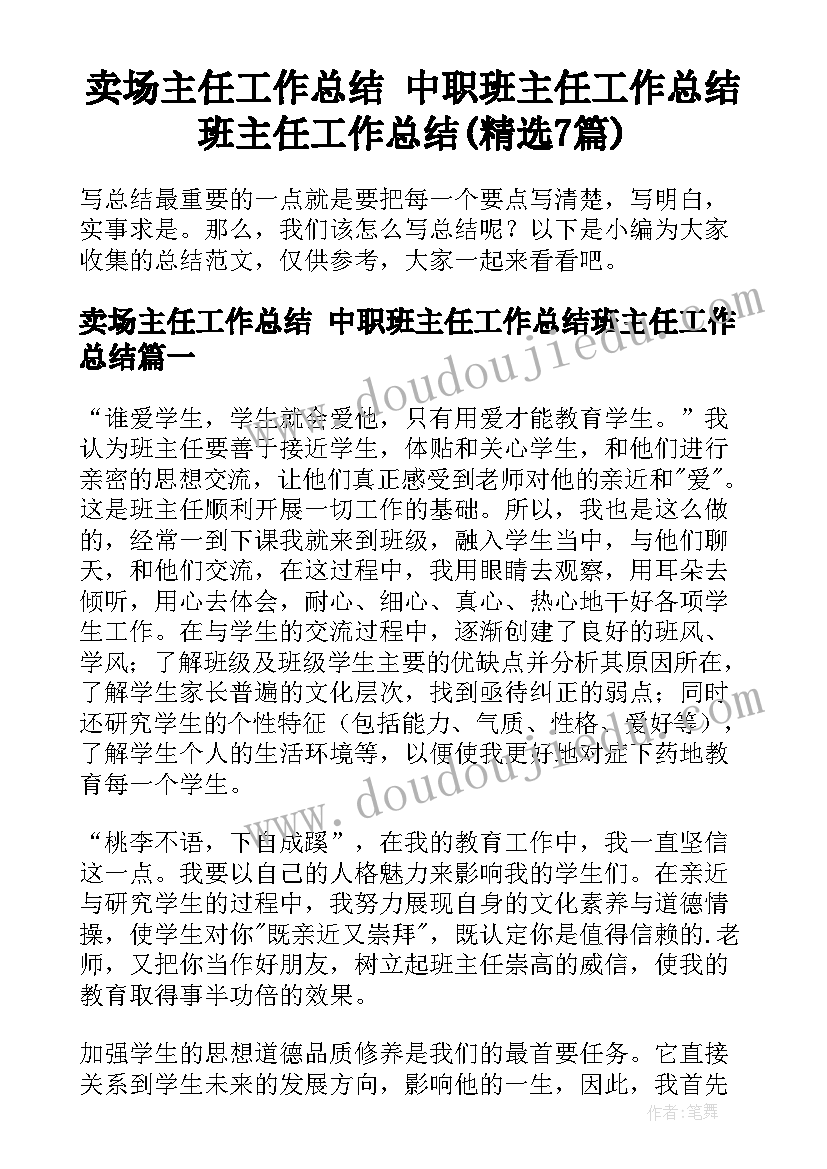 卖场主任工作总结 中职班主任工作总结班主任工作总结(精选7篇)

写总结最重要的一点就是要把每一个要点写清楚，写明白，实事求是。那么，我们该怎么写总结呢？以下是小编为大家收集的总结范文，仅供参考，大家一起来看看吧。

卖场主任工作总结 中职班主任工作总结班主任工作总结篇一

“谁爱学生，学生就会爱他，只有用爱才能教育学生。”我认为班主任要善于接近学生，体贴和关心学生，和他们进行亲密的思想交流，让他们真正感受到老师对他的亲近和"爱"。这是班主任顺利开展一切工作的基础。所以，我也是这么做的，经常一到下课我就来到班级，融入学生当中，与他们聊天，和他们交流，在这过程中，我用眼睛去观察，用耳朵去倾听，用心去体会，耐心、细心、真心、热心地干好各项学生工作。在与学生的交流过程中，逐渐创建了良好的班风、学风；了解班级及班级学生主要的优缺点并分析其原因所在，了解学生家长普遍的文化层次，找到亟待纠正的弱点；同时还研究学生的个性特征（包括能力、气质、性格、爱好等），了解学生个人的生活环境等，以便使我更好地对症下药地教育每一个学生。

“桃李不语，下自成蹊”，在我的教育工作中，我一直坚信这一点。我要以自己的人格魅力来影响我的学生们。在亲近与研究学生的过程中，我努力展现自身的文化素养与道德情操，使学生对你"既亲近又崇拜"，既认定你是值得信赖的.老师，又把你当作好朋友，树立起班主任崇高的威信，使我的教育取得事半功倍的效果。

加强学生的思想道德品质修养是我们的最首要任务。它直接关系到学生未来的发展方向，影响他的一生，因此，我首先

www.doudoujiedu.com
www.doudoujiedu.com
作者：笔舞